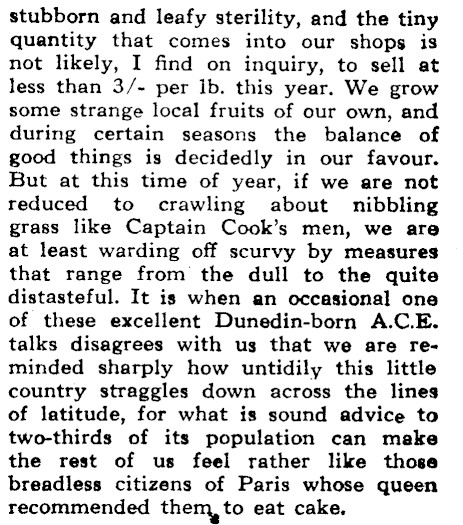 stubborn and leafy sterility, and the tiny quantity that comes into our shops is not likely, I find on inquiry, to sell at less than 3/- per lb. this year. We grow some strange local fruits of our own, and during certain seasons the balance of good things is decidedly in our favour. But at this time of year, if we are not reduced to crawling about nibbling grass like Captain Cook's men, we are at least warding off scurvy by measures that range from the dull to the quite distasteful. It is when an occasional one of these excellent Dunedin-born A.C.E. talks disagrees with us that we are reminded sharply how untidily this little country straggles down across the lines of latitude, for what is sound advice to two-thirds of its population can make the rest of us feel rather like those breadless citizens of Paris whose queen recommended them to eat cake.